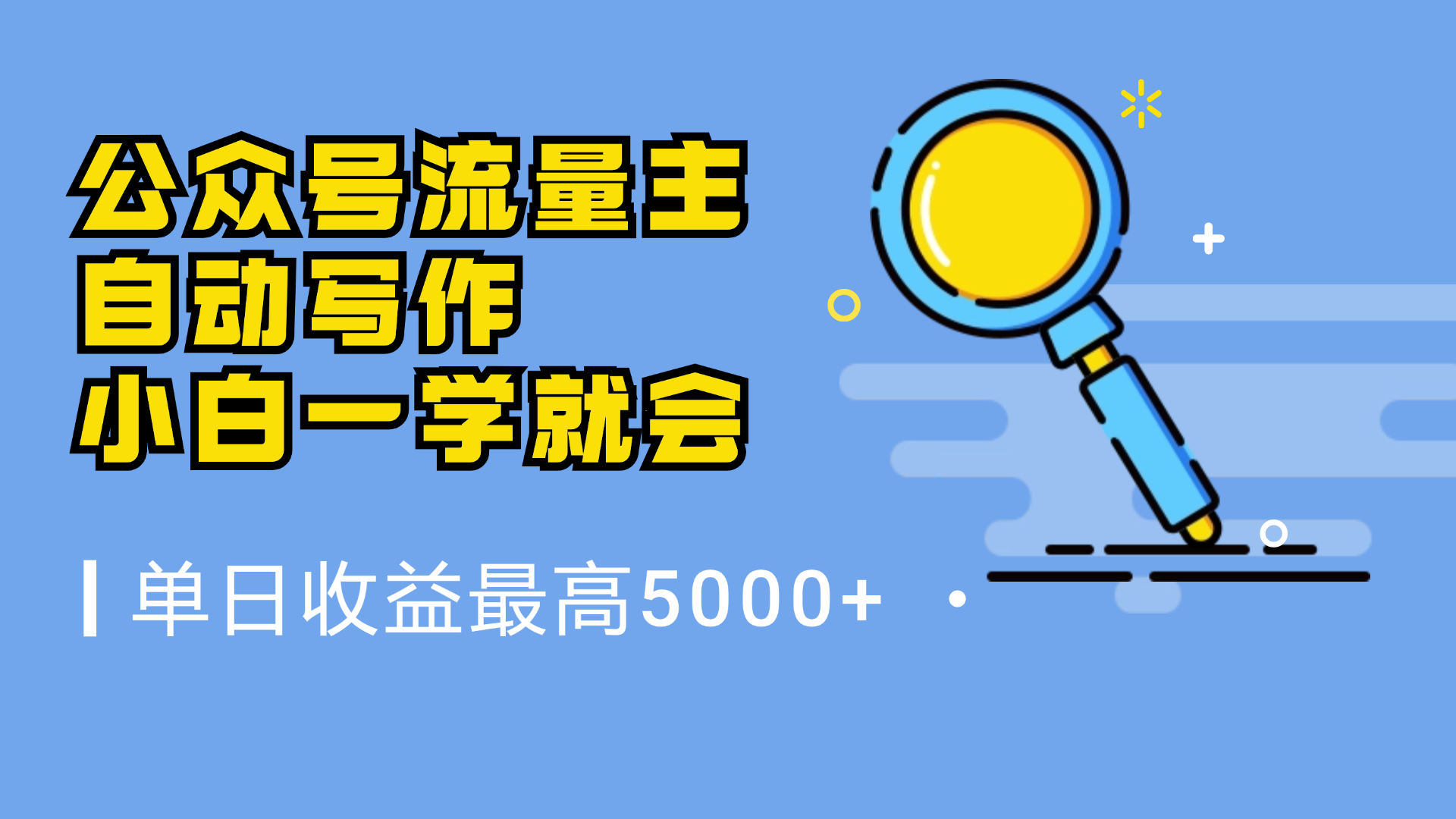 公众号流量主
自动写作
小白一学就会

单日收益最高5000+